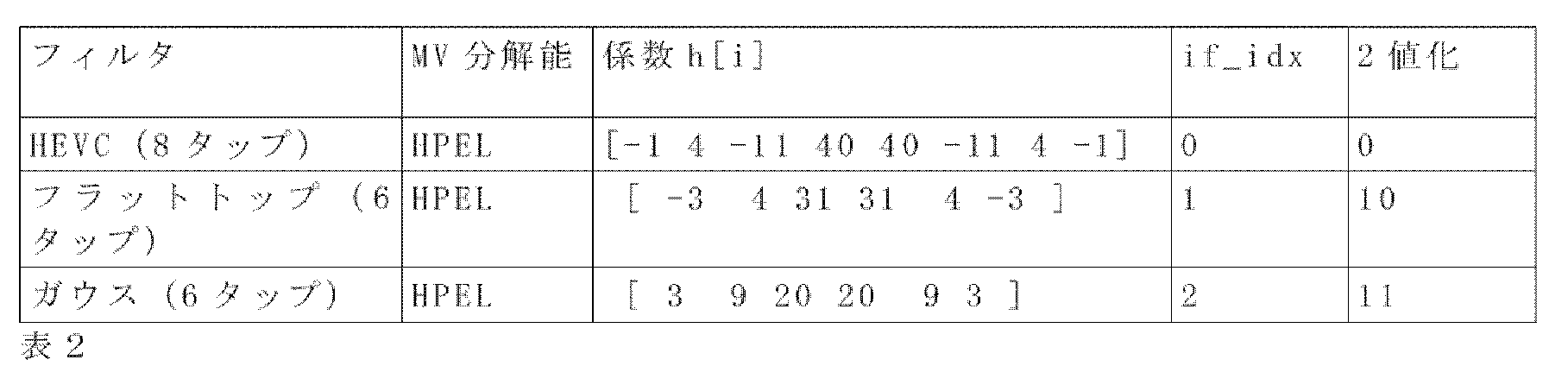 | フィルタ | MV分解能 | 係数h[i] | if_idx | 2値化 |
|---|---|---|---|---|
| HEVC(8タップ) | HPEL | [-1 4 -11 40 40 -11 4 -1] | 0 | 0 |
| フラットトップ(6タップ) | HPEL | [ -3 4 31 31 4 -3 ] | 1 | 10 |
| ガウス(6タップ) | HPEL | [ 3 9 20 20 9 3 ] | 2 | 11 |

表2